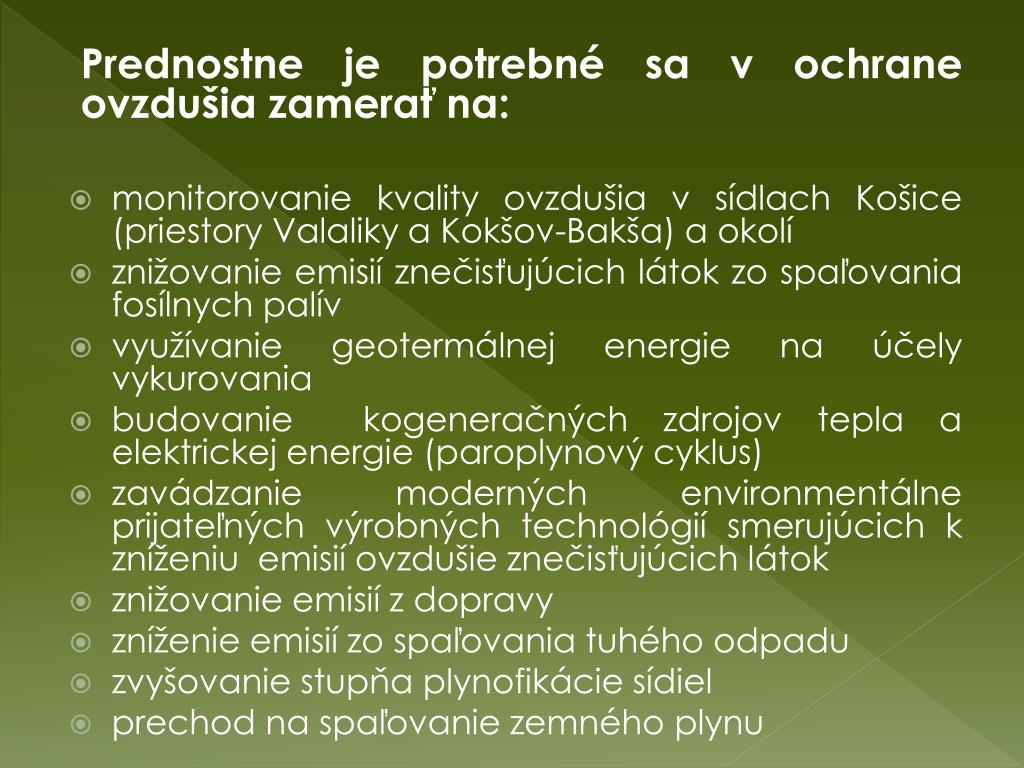 Prednostne je potrebné sa v ochrane ovzdušia zamerať na:

monitorovanie kvality ovzdušia v sídlach Košice (priestory Valaliky a Kokšov-Bakša) a okolí

znižovanie emisií znečisťujúcich látok zo spaľovania fosílnych palív

využívanie geotermálnej energie na účely vykurovania

budovanie kogeneračných zdrojov tepla a elektrickej energie (paroplynový cyklus)

zavádzanie moderných environmentálne prijateľných výrobných technológií smerujúcich k zníženiu emisií ovzdušie znečisťujúcich látok

znižovanie emisií z dopravy

zníženie emisií zo spaľovania tuhého odpadu

zvyšovanie stupňa plynofikácie sídiel

prechod na spaľovanie zemného plynu